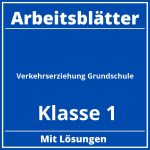 Arbeitsblätter

Verkehrserziehung Grundschule

Klasse 1

Mit Lösungen